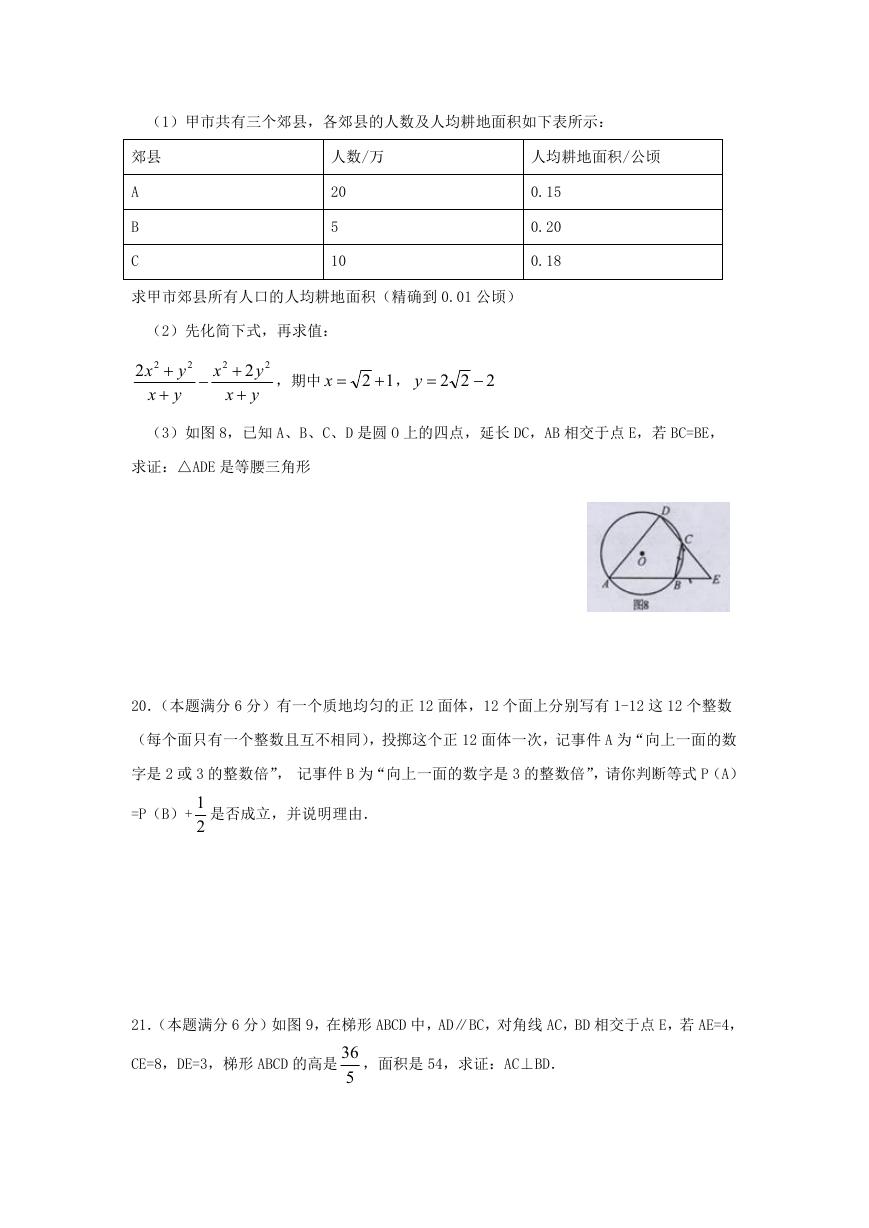 （1）甲市共有三个郊县，各郊县的人数及人均耕地面积如下表所示：

| 郊县 | 人数/万 | 人均耕地面积/公顷 |
|---|---|---|
| A | 20 | 0.15 |
| B | 5 | 0.20 |
| C | 10 | 0.18 |

求甲市郊县所有人口的人均耕地面积（精确到 0.01 公顷）

（2）先化简下式，再求值：

$\frac{2x^2+y^2}{x+y}-\frac{x^2+2y^2}{x+y}$，期中 $x=\sqrt{2}+1$，$y=2\sqrt{2}-2$

（3）如图 8，已知 A、B、C、D 是圆 O 上的四点，延长 DC，AB 相交于点 E，若 BC=BE，求证：△ADE 是等腰三角形

D
C
O
A
B
E
图8

20.（本题满分 6 分）有一个质地均匀的正 12 面体，12 个面上分别写有 1-12 这 12 个整数（每个面只有一个整数且互不相同），投掷这个正 12 面体一次，记事件 A 为“向上一面的数字是 2 或 3 的整数倍”， 记事件 B 为“向上一面的数字是 3 的整数倍”，请你判断等式 P（A）=P（B）+$\frac{1}{2}$是否成立，并说明理由.

21.（本题满分 6 分）如图 9，在梯形 ABCD 中，AD∥BC，对角线 AC，BD 相交于点 E，若 AE=4，CE=8，DE=3，梯形 ABCD 的高是$\frac{36}{5}$，面积是 54，求证：AC⊥BD.